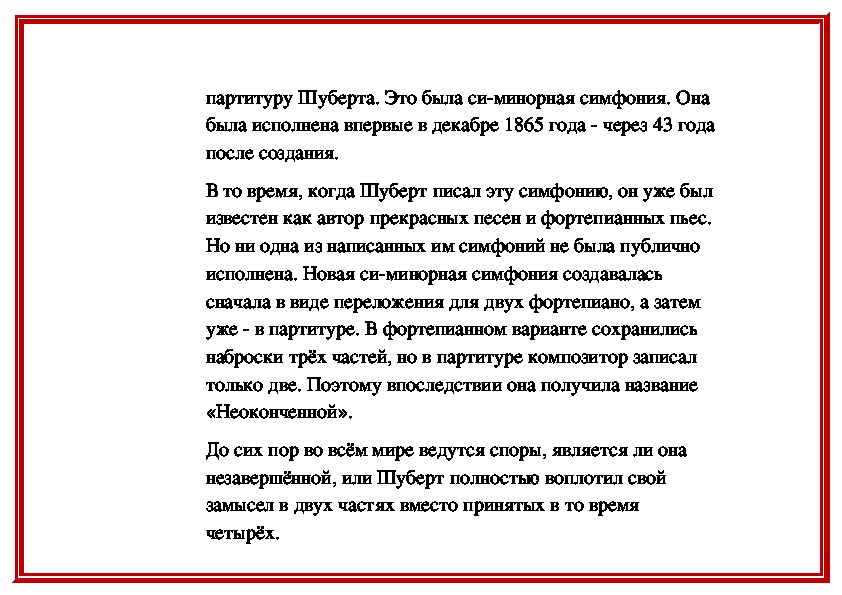 партитуру Шуберта. Это была си-минорная симфония. Она была исполнена впервые в декабре 1865 года - через 43 года после создания.

В то время, когда Шуберт писал эту симфонию, он уже был известен как автор прекрасных песен и фортепианных пьес. Но ни одна из написанных им симфоний не была публично исполнена. Новая си-минорная симфония создавалась сначала в виде переложения для двух фортепиано, а затем уже - в партитуре. В фортепианном варианте сохранились наброски трёх частей, но в партитуре композитор записал только две. Поэтому впоследствии она получила название «Неоконченной».

До сих пор во всём мире ведутся споры, является ли она незавершённой, или Шуберт полностью воплотил свой замысел в двух частях вместо принятых в то время четырёх.